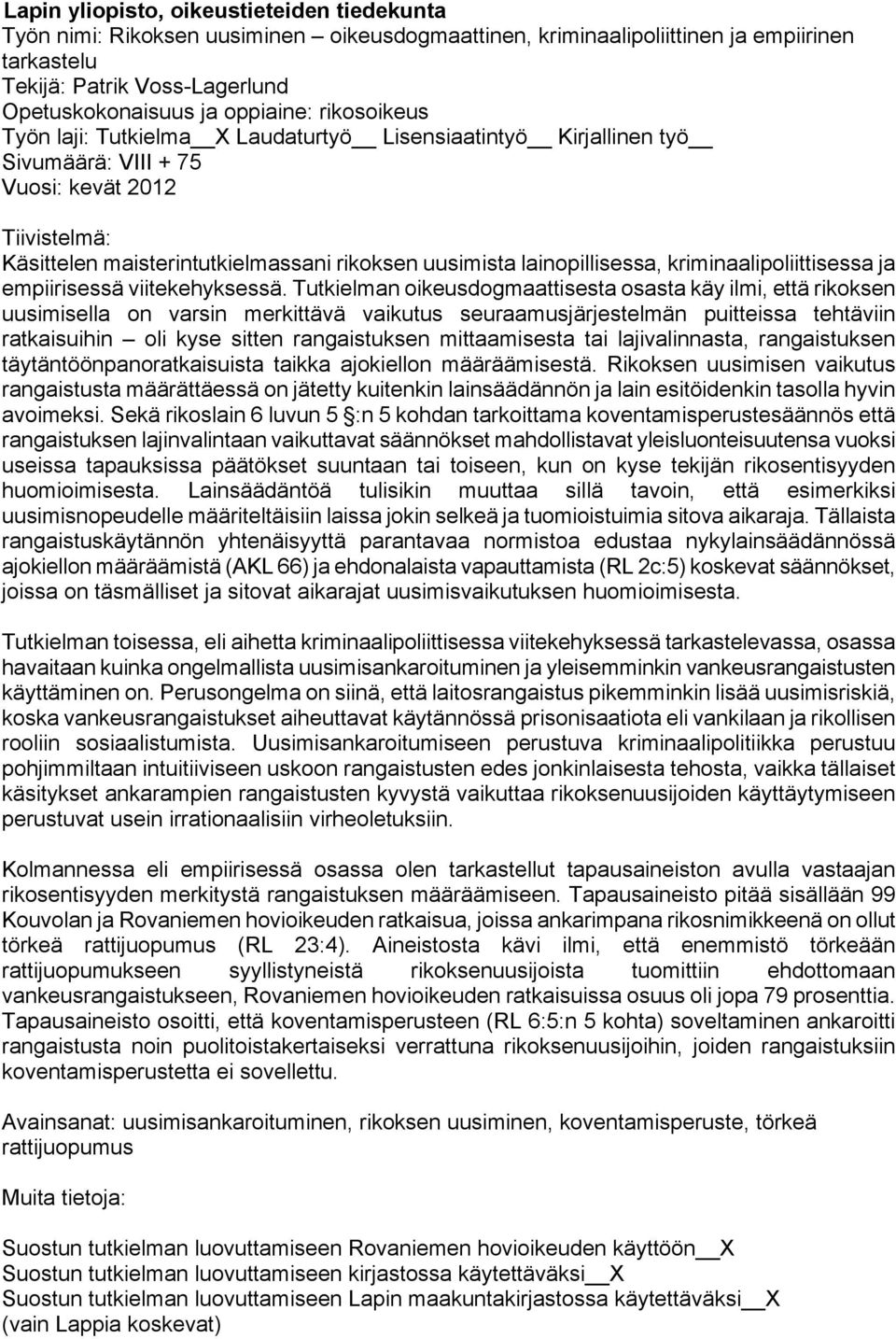 Lapin yliopisto, oikeustieteiden tiedekunta
Työn nimi: Rikoksen uusiminen – oikeusdogmaattinen, kriminaalipoliittinen ja empiirinen tarkastelu
Tekijä: Patrik Voss-Lagerlund
Opetuskokonaisuus ja oppiaine: rikosoikeus
Työn laji: Tutkielma__X Laudaturtyö__ Lisensiaatintyö__ Kirjallinen työ__
Sivumäärä: VIII + 75
Vuosi: kevät 2012

Tiivistelmä:
Käsittelen maisterintutkielmassani rikoksen uusimista lainopillisessa, kriminaalipoliittisessa ja empiirisessä viitekehyksessä. Tutkielman oikeusdogmaattisesta osasta käy ilmi, että rikoksen uusimisella on varsin merkittävä vaikutus seuraamusjärjestelmän puitteissa tehtäviin ratkaisuihin – oli kyse sitten rangaistuksen mittaamisesta tai lajivalinnasta, rangaistuksen täytäntöönpanoratkaisuista taikka ajokiellon määräämisestä. Rikoksen uusimisen vaikutus rangaistusta määrättäessä on jätetty kuitenkin lainsäädännön ja lain esitöidenkin tasolla hyvin avoimeksi. Sekä rikoslain 6 luvun 5 §:n 5 kohdan tarkoittama koventamisperustesäännös että rangaistuksen lajinvalintaan vaikuttavat säännökset mahdollistavat yleisluonteisuutensa vuoksi useissa tapauksissa päätökset suuntaan tai toiseen, kun on kyse tekijän rikosentisyyden huomioimisesta. Lainsäädäntöä tulisikin muuttaa sillä tavoin, että esimerkiksi uusimisnopeudelle määriteltäisiin laissa jokin selkeä ja tuomioistuimia sitova aikaraja. Tällaista rangaistuskäytännön yhtenäisyyttä parantavaa normistoa edustaa nykylainsäädännössä ajokiellon määräämistä (AKL 66) ja ehdonalaista vapauttamista (RL 2c:5) koskevat säännökset, joissa on täsmälliset ja sitovat aikarajat uusimisvaikutuksen huomioimisesta.

Tutkielman toisessa, eli aihetta kriminaalipoliittisessa viitekehyksessä tarkastelevassa, osassa havaitaan kuinka ongelmallista uusimisankaroituminen ja yleisemminkin vankeusrangaistusten käyttäminen on. Perusongelma on siinä, että laitosrangaistus pikemminkin lisää uusimisriskiä, koska vankeusrangaistukset aiheuttavat käytännössä prisonisaatiota eli vankilaan ja rikollisen rooliin sosiaalistumista. Uusimisankaroitumiseen perustuva kriminaalipolitiikka perustuu pohjimmiltaan intuitiiviseen uskoon rangaistusten edes jonkinlaisesta tehosta, vaikka tällaiset käsitykset ankarampien rangaistusten kyvystä vaikuttaa rikoksenuusijoiden käyttäytymiseen perustuvat usein irrationaalisiin virheoletuksiin.

Kolmannessa eli empiirisessä osassa olen tarkastellut tapausaineiston avulla vastaajan rikosentisyyden merkitystä rangaistuksen määräämiseen. Tapausaineisto pitää sisällään 99 Kouvolan ja Rovaniemen hovioikeuden ratkaisua, joissa ankarimpana rikosnimikkeenä on ollut törkeä rattijuopumus (RL 23:4). Aineistosta kävi ilmi, että enemmistö törkeään rattijuopumukseen syyllistyneistä rikoksenuusijoista tuomittiin ehdottomaan vankeusrangaistukseen, Rovaniemen hovioikeuden ratkaisuissa osuus oli jopa 79 prosenttia. Tapausaineisto osoitti, että koventamisperusteen (RL 6:5:n 5 kohta) soveltaminen ankaroitti rangaistusta noin puolitoistakertaiseksi verrattuna rikoksenuusijoihin, joiden rangaistuksiin koventamisperustetta ei sovellettu.

Avainsanat: uusimisankaroituminen, rikoksen uusiminen, koventamisperuste, törkeä rattijuopumus

Muita tietoja:

Suostun tutkielman luovuttamiseen Rovaniemen hovioikeuden käyttöön__X
Suostun tutkielman luovuttamiseen kirjastossa käytettäväksi__X
Suostun tutkielman luovuttamiseen Lapin maakuntakirjastossa käytettäväksi__X
(vain Lappia koskevat)